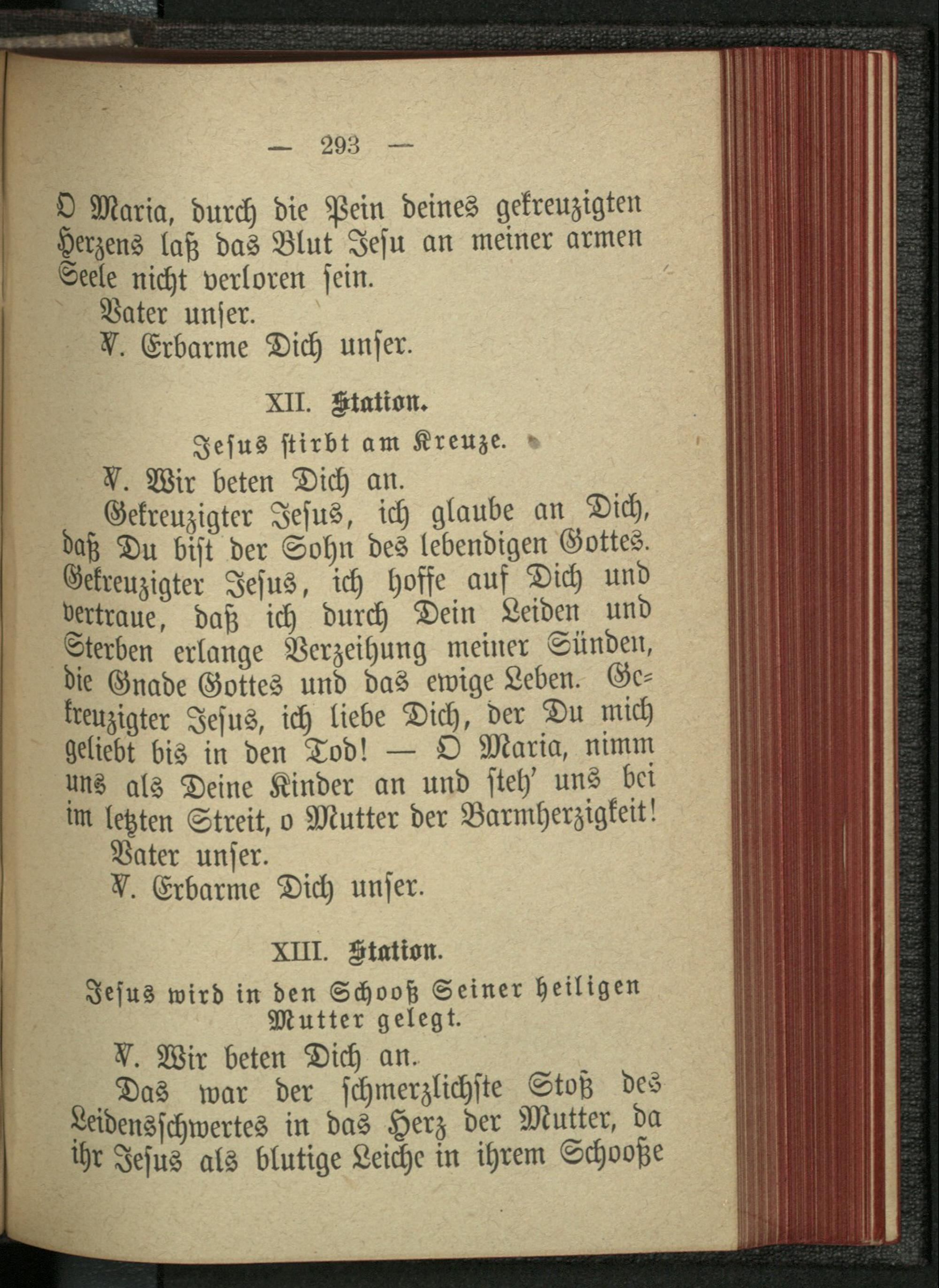 — 293 —

O Maria, durch die Pein deines gekreuzigten Herzens laß das Blut Jesu an meiner armen Seele nicht verloren sein.

Vater unser.

℣. Erbarme Dich unser.

XII. Station.

Jesus stirbt am Kreuze.

℣. Wir beten Dich an.

Gekreuzigter Jesus, ich glaube an Dich, daß Du bist der Sohn des lebendigen Gottes. Gekreuzigter Jesus, ich hoffe auf Dich und vertraue, daß ich durch Dein Leiden und Sterben erlange Verzeihung meiner Sünden, die Gnade Gottes und das ewige Leben. Gekreuzigter Jesus, ich liebe Dich, der Du mich geliebt bis in den Tod! — O Maria, nimm uns als Deine Kinder an und steh' uns bei im letzten Streit, o Mutter der Barmherzigkeit!

Vater unser.

℣. Erbarme Dich unser.

XIII. Station.

Jesus wird in den Schooß Seiner heiligen Mutter gelegt.

℣. Wir beten Dich an.

Das war der schmerzlichste Stoß des Leidensschwertes in das Herz der Mutter, da ihr Jesus als blutige Leiche in ihrem Schooße